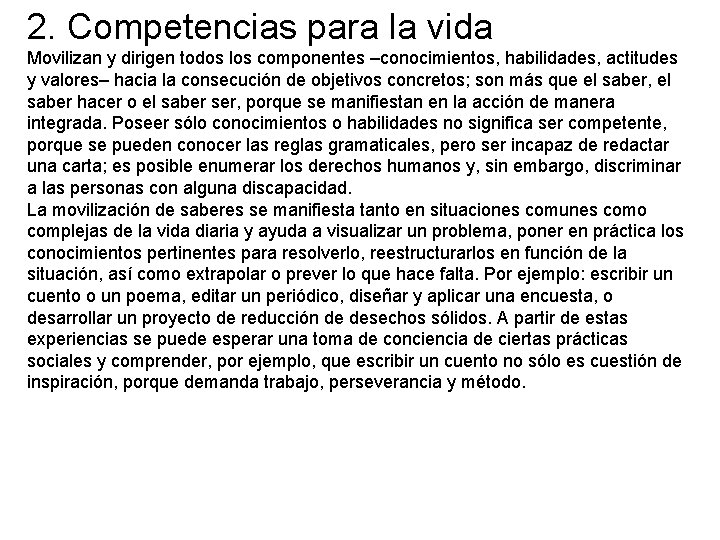 2. Competencias para la vida

Movilizan y dirigen todos los componentes –conocimientos, habilidades, actitudes y valores– hacia la consecución de objetivos concretos; son más que el saber, el saber hacer o el saber ser, porque se manifiestan en la acción de manera integrada. Poseer sólo conocimientos o habilidades no significa ser competente, porque se pueden conocer las reglas gramaticales, pero ser incapaz de redactar una carta; es posible enumerar los derechos humanos y, sin embargo, discriminar a las personas con alguna discapacidad.

La movilización de saberes se manifiesta tanto en situaciones comunes como complejas de la vida diaria y ayuda a visualizar un problema, poner en práctica los conocimientos pertinentes para resolverlo, reestructurarlos en función de la situación, así como extrapolar o prever lo que hace falta. Por ejemplo: escribir un cuento o un poema, editar un periódico, diseñar y aplicar una encuesta, o desarrollar un proyecto de reducción de desechos sólidos. A partir de estas experiencias se puede esperar una toma de conciencia de ciertas prácticas sociales y comprender, por ejemplo, que escribir un cuento no sólo es cuestión de inspiración, porque demanda trabajo, perseverancia y método.